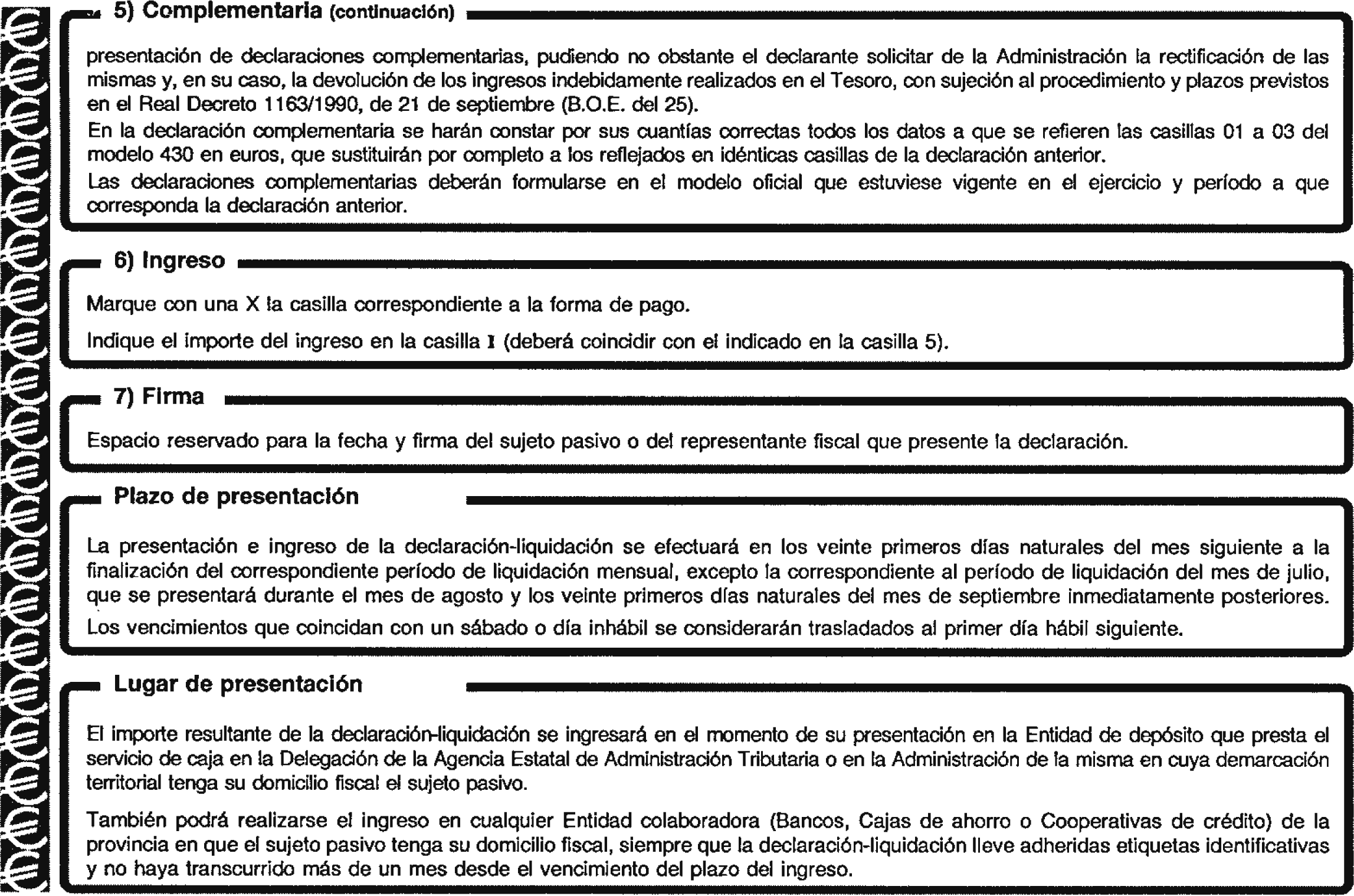 5) Complementaria (continuación)

presentación de declaraciones complementarias, pudiendo no obstante el declarante solicitar de la Administración la rectificación de las mismas y, en su caso, la devolución de los ingresos indebidamente realizados en el Tesoro, con sujeción al procedimiento y plazos previstos en el Real Decreto 1163/1990, de 21 de septiembre (B.O.E. del 25).

En la declaración complementaria se harán constar por sus cuantías correctas todos los datos a que se refieren las casillas 01 a 03 del modelo 430 en euros, que sustituirán por completo a los reflejados en idénticas casillas de la declaración anterior.

Las declaraciones complementarias deberán formularse en el modelo oficial que estuviese vigente en el ejercicio y período a que corresponda la declaración anterior.

6) Ingreso

Marque con una X la casilla correspondiente a la forma de pago.

Indique el importe del ingreso en la casilla I (deberá coincidir con el indicado en la casilla 5).

7) Firma

Espacio reservado para la fecha y firma del sujeto pasivo o del representante fiscal que presente la declaración.

Plazo de presentación

La presentación e ingreso de la declaración-liquidación se efectuará en los veinte primeros días naturales del mes siguiente a la finalización del correspondiente período de liquidación mensual, excepto la correspondiente al período de liquidación del mes de julio, que se presentará durante el mes de agosto y los veinte primeros días naturales del mes de septiembre inmediatamente posteriores.

Los vencimientos que coincidan con un sábado o día inhábil se considerarán trasladados al primer día hábil siguiente.

Lugar de presentación

El importe resultante de la declaración-liquidación se ingresará en el momento de su presentación en la Entidad de depósito que presta el servicio de caja en la Delegación de la Agencia Estatal de Administración Tributaria o en la Administración de la misma en cuya demarcación territorial tenga su domicilio fiscal el sujeto pasivo.

También podrá realizarse el ingreso en cualquier Entidad colaboradora (Bancos, Cajas de ahorro o Cooperativas de crédito) de la provincia en que el sujeto pasivo tenga su domicilio fiscal, siempre que la declaración-liquidación lleve adheridas etiquetas identificativas y no haya transcurrido más de un mes desde el vencimiento del plazo del ingreso.